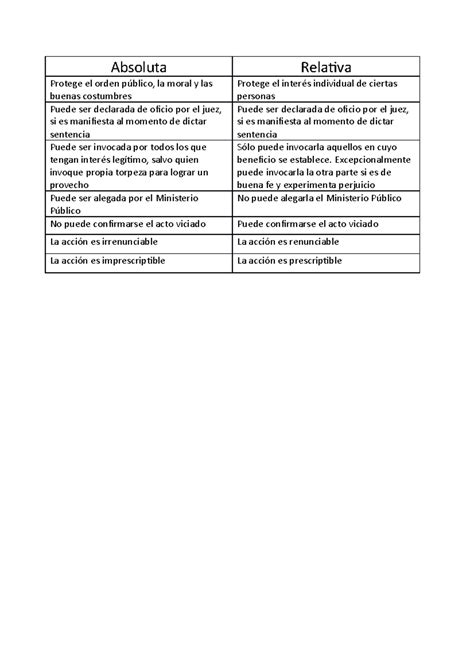 | Absoluta | Relativa |
|---|---|
| Protege el orden público, la moral y las buenas costumbres | Protege el interés individual de ciertas personas |
| Puede ser declarada de oficio por el juez, si es manifiesta al momento de dictar sentencia | Puede ser declarada de oficio por el juez, si es manifiesta al momento de dictar sentencia |
| Puede ser invocada por todos los que tengan interés legítimo, salvo quien invoque propia torpeza para lograr un provecho | Sólo puede invocarla aquellos en cuyo beneficio se establece. Excepcionalmente puede invocarla la otra parte si es de buena fe y experimenta perjuicio |
| Puede ser alegada por el Ministerio Público | No puede alegarla el Ministerio Público |
| No puede confirmarse el acto viciado | Puede confirmarse el acto viciado |
| La acción es irrenunciable | La acción es renunciable |
| La acción es imprescriptible | La acción es prescriptible |